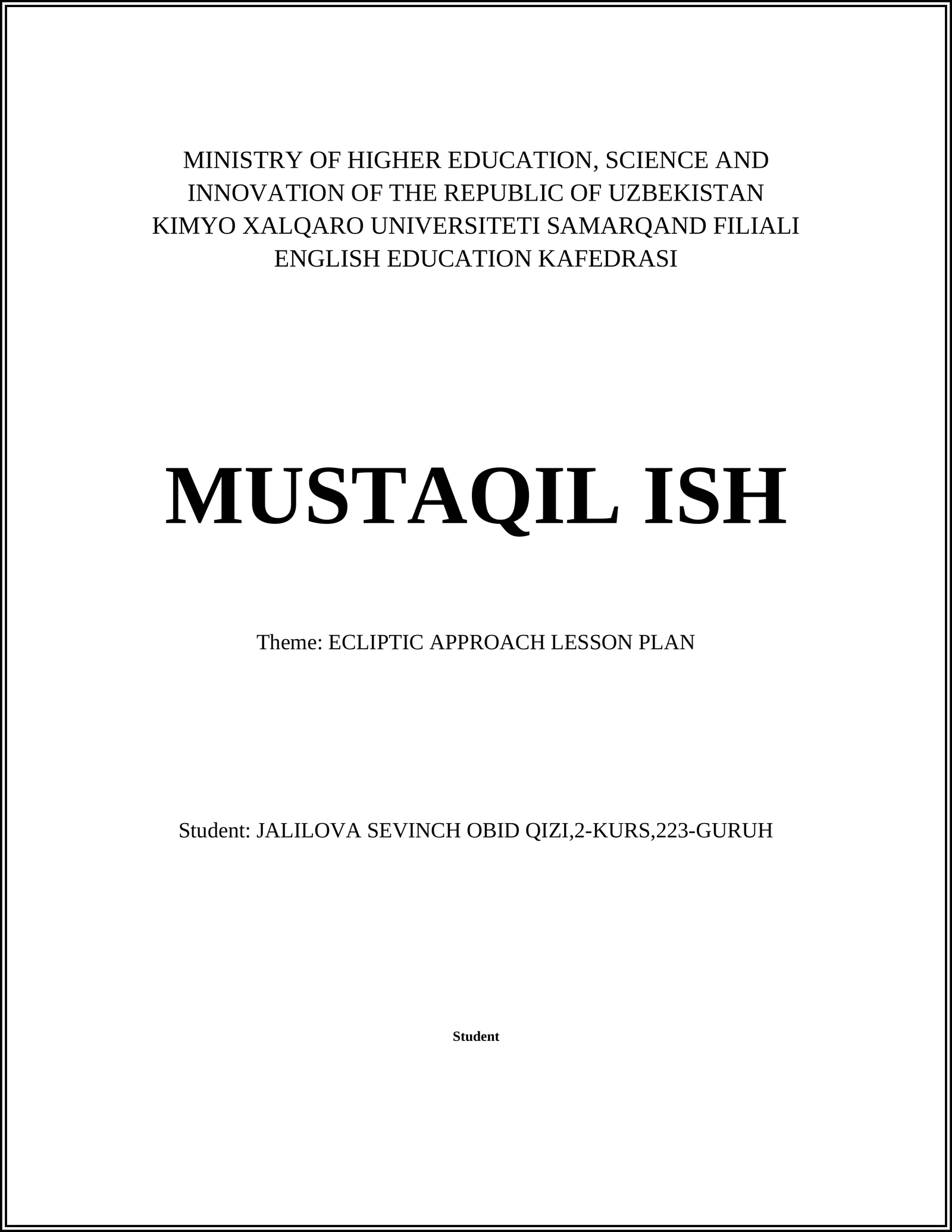 MINISTRY OF HIGHER EDUCATION, SCIENCE AND INNOVATION OF THE REPUBLIC OF UZBEKISTAN
KIMYO XALQARO UNIVERSITETI SAMARQAND FILIALI
ENGLISH EDUCATION KAFEDRASI

MUSTAQIL ISH

Theme: ECLIPTIC APPROACH LESSON PLAN

Student: JALILOVA SEVINCH OBID QIZI,2-KURS,223-GURUH

Student